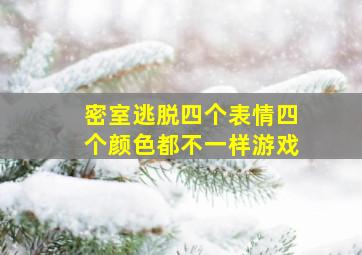 密室逃脱四个表情四个颜色都不一样游戏